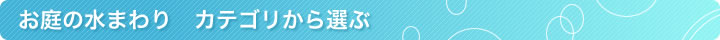 お庭の水まわり　カテゴリから選ぶ